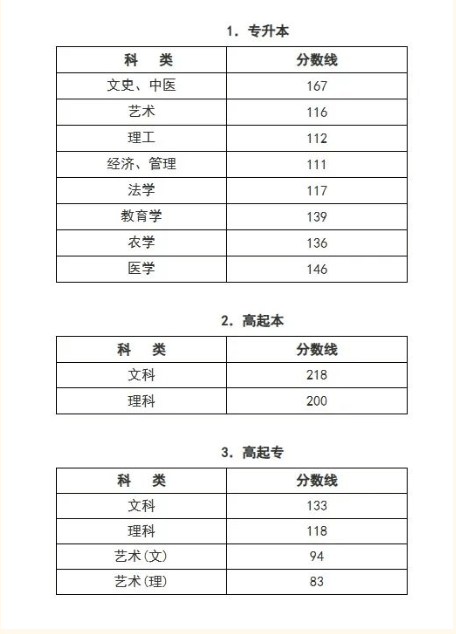 1. 专升本

| 科　类 | 分数线 |
|---|---|
| 文史、中医 | 167 |
| 艺术 | 116 |
| 理工 | 112 |
| 经济、管理 | 111 |
| 法学 | 117 |
| 教育学 | 139 |
| 农学 | 136 |
| 医学 | 146 |

2. 高起本

| 科　类 | 分数线 |
|---|---|
| 文科 | 218 |
| 理科 | 200 |

3. 高起专

| 科　类 | 分数线 |
|---|---|
| 文科 | 133 |
| 理科 | 118 |
| 艺术(文) | 94 |
| 艺术(理) | 83 |